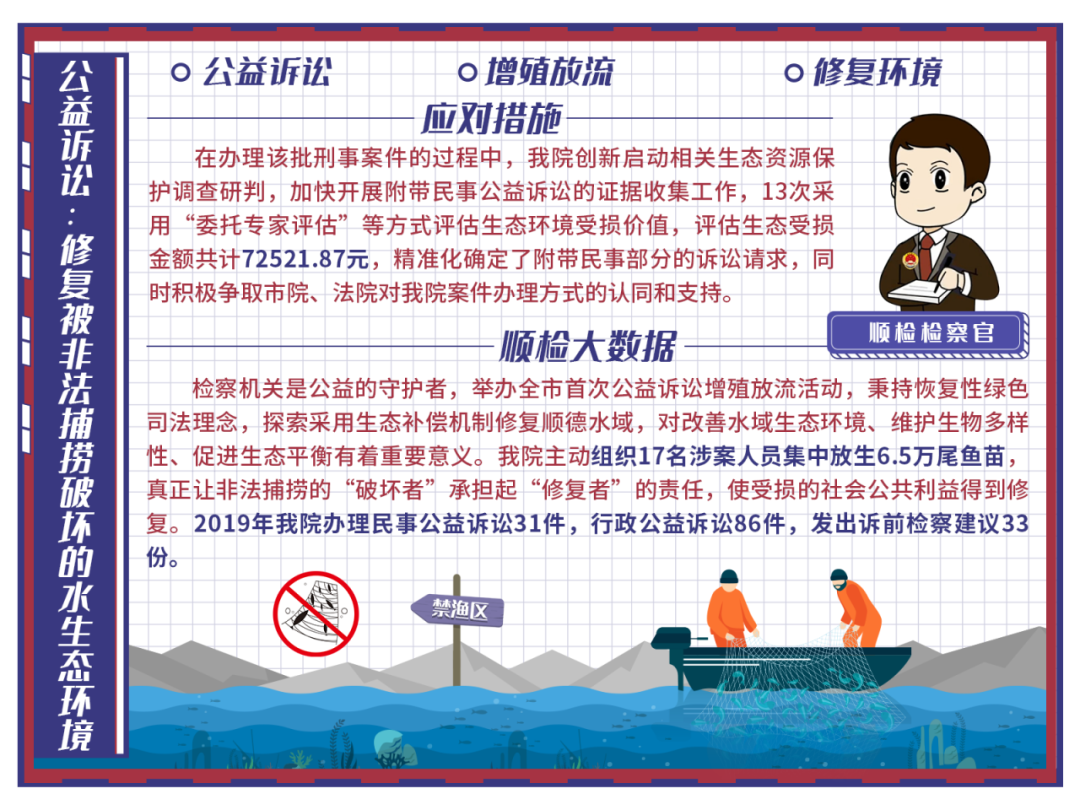 公益诉讼：修复被非法捕捞破坏的水生态环境

公益诉讼 增殖放流 修复环境

应对措施

在办理该批刑事案件的过程中，我院创新启动相关生态资源保护调查研判，加快开展附带民事公益诉讼的证据收集工作，13次采用“委托专家评估”等方式评估生态环境受损价值，评估生态受损金额共计72521.87元，精准化确定了附带民事部分的诉讼请求，同时积极争取市院、法院对我院案件办理方式的认同和支持。

顺检检察官

顺检大数据

检察机关是公益的守护者，举办全市首次公益诉讼增殖放流活动，秉持恢复性绿色司法理念，探索采用生态补偿机制修复顺德水域，对改善水域生态环境、维护生物多样性、促进生态平衡有着重要意义。我院主动组织17名涉案人员集中放生6.5万尾鱼苗，真正让非法捕捞的“破坏者”承担起“修复者”的责任，使受损的社会公共利益得到修复。2019年我院办理民事公益诉讼31件，行政公益诉讼86件，发出诉前检察建议33份。

禁渔区